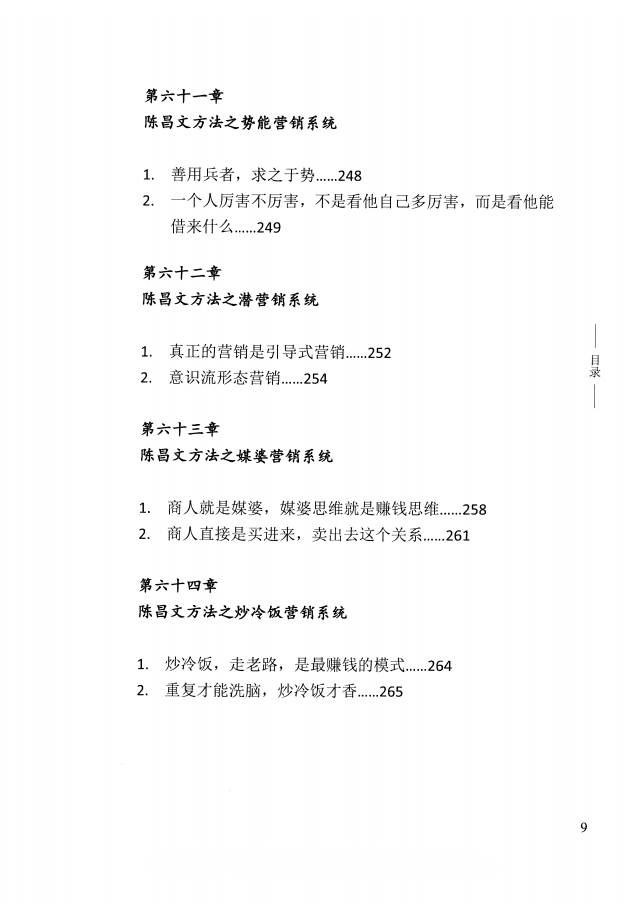 第六十一章
陈昌文方法之势能营销系统

1. 善用兵者，求之于势......248
2. 一个人厉害不厉害，不是看他自己多厉害，而是看他能借来什么......249

第六十二章
陈昌文方法之潜营销系统

1. 真正的营销是引导式营销......252
2. 意识流形态营销......254

第六十三章
陈昌文方法之媒婆营销系统

1. 商人就是媒婆，媒婆思维就是赚钱思维......258
2. 商人直接是买进来，卖出去这个关系......261

第六十四章
陈昌文方法之炒冷饭营销系统

1. 炒冷饭，走老路，是最赚钱的模式......264
2. 重复才能洗脑，炒冷饭才香......265

目录

9